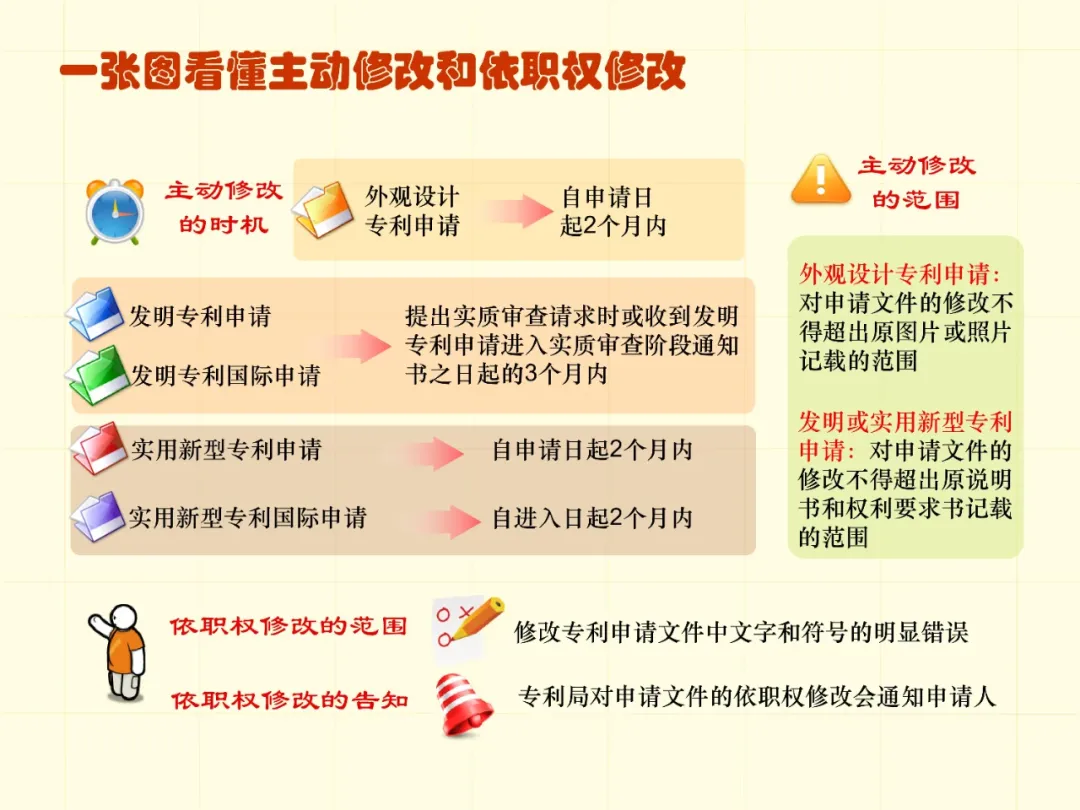 一张图看懂主动修改和依职权修改

主动修改的时机

外观设计专利申请 自申请日起2个月内

发明专利申请

发明专利国际申请

提出实质审查请求时或收到发明专利申请进入实质审查阶段通知书之日起的3个月内

实用新型专利申请 自申请日起2个月内

实用新型专利国际申请 自进入日起2个月内

主动修改的范围

外观设计专利申请：对申请文件的修改不得超出原图片或照片记载的范围

发明或实用新型专利申请：对申请文件的修改不得超出原说明书和权利要求书记载的范围

依职权修改的范围 修改专利申请文件中文字和符号的明显错误

依职权修改的告知 专利局对申请文件的依职权修改会通知申请人